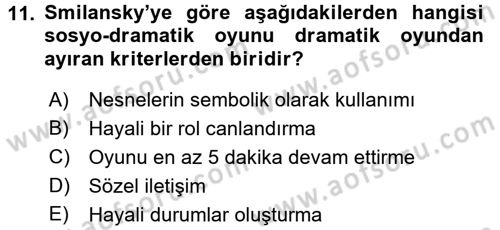 11. Smilansky'ye göre aşağıdakilerden hangisi sosyo-dramatik oyunu dramatik oyundan ayıran kriterlerden biridir?

A) Nesnelerin sembolik olarak kullanımı
B) Hayali bir rol canlandırma
C) Oyunu en az 5 dakika devam ettirme
D) Sözel iletişim
E) Hayali durumlar oluşturma

www.aofsoru.com
www.aofsoru.com
www.aofsoru.com
www.aofsoru.com